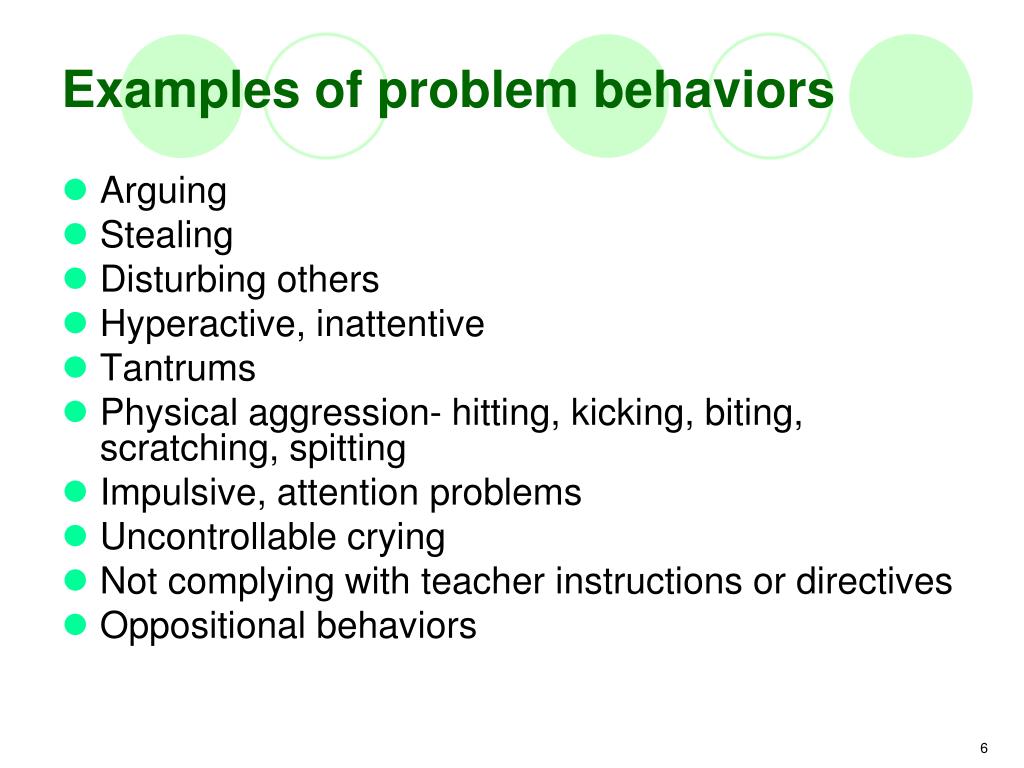 Examples of problem behaviors

- Arguing
- Stealing
- Disturbing others
- Hyperactive, inattentive
- Tantrums
- Physical aggression- hitting, kicking, biting, scratching, spitting
- Impulsive, attention problems
- Uncontrollable crying
- Not complying with teacher instructions or directives
- Oppositional behaviors

6